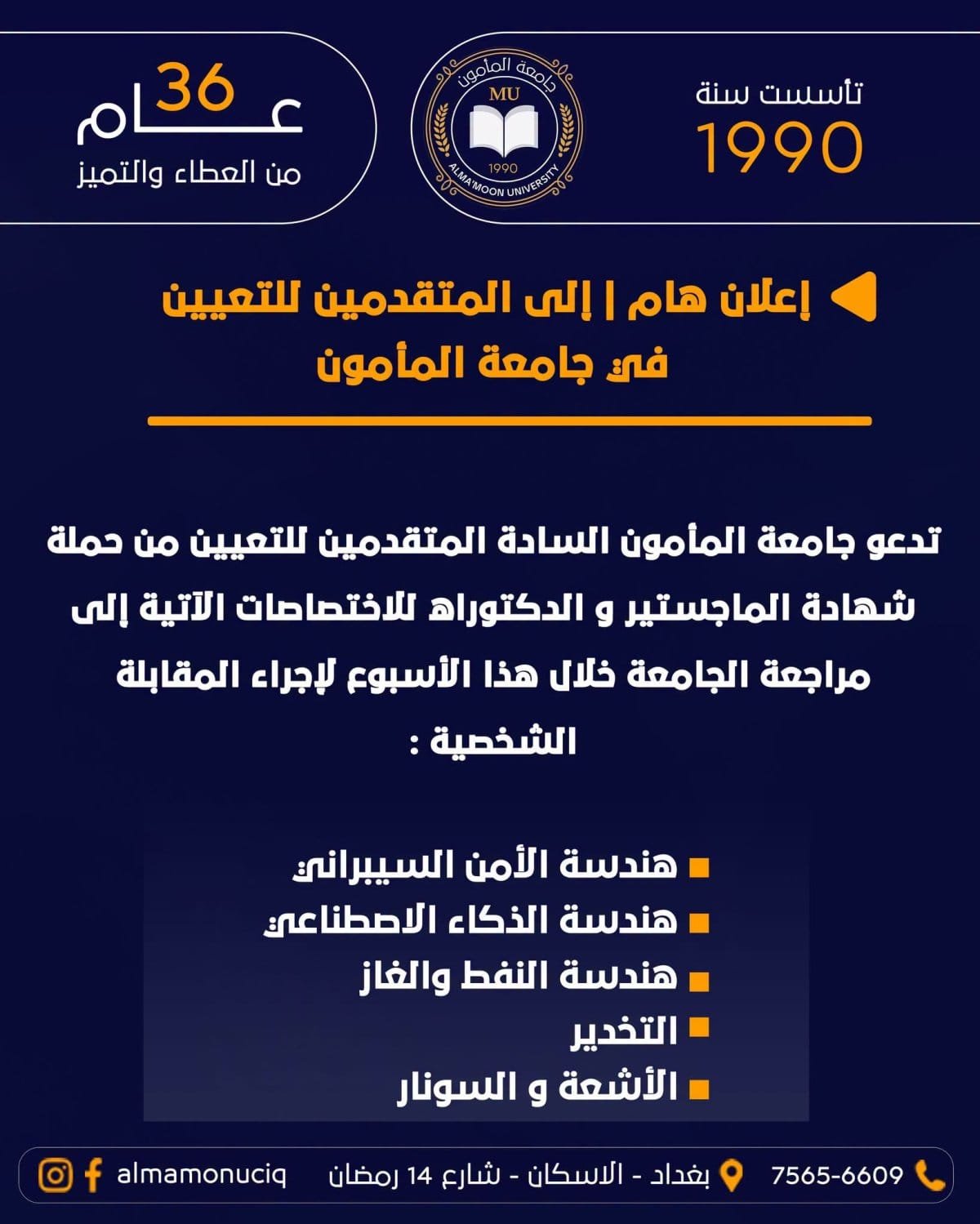 تأسست سنة
1990

جامعة المأمون
MU
1990
ALMA'MOON UNIVERSITY

36
عام
من العطاء والتميز

إعلان هام | إلى المتقدمين للتعيين في جامعة المأمون

تدعو جامعة المأمون السادة المتقدمين للتعيين من حملة شهادة الماجستير و الدكتوراه للاختصاصات الآتية إلى مراجعة الجامعة خلال هذا الأسبوع لإجراء المقابلة الشخصية :

هندسة الأمن السيبراني
هندسة الذكاء الاصطناعي
هندسة النفط والغاز
التخدير
الأشعة و السونار

7565-6609
بغداد - الاسكان - شارع 14 رمضان
almamonuciq